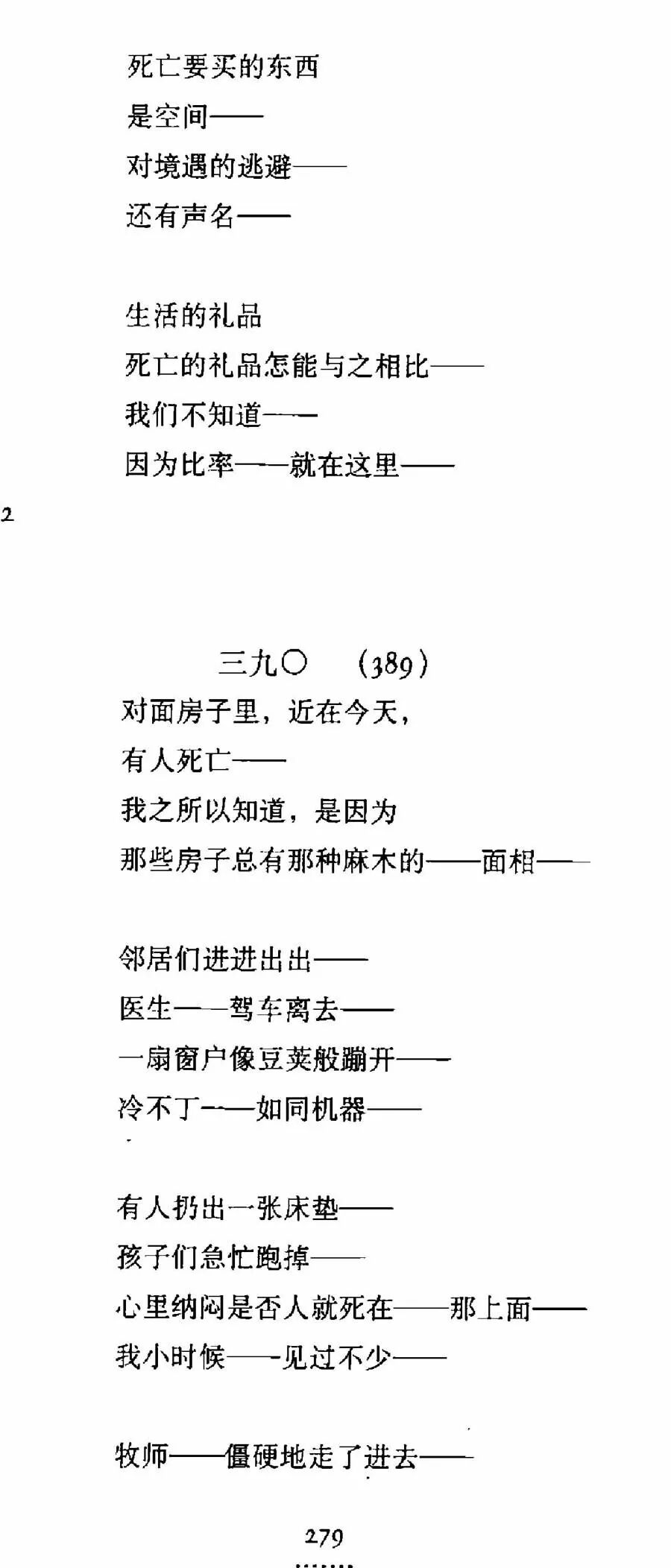 死亡要买的东西
是空间——
对境遇的逃避——
还有声名——

生活的礼品
死亡的礼品怎能与之相比——
我们不知道——
因为比率——就在这里——

2

三九〇 (389)

对面房子里，近在今天，
有人死亡——
我之所以知道，是因为
那些房子总有那种麻木的——面相——

邻居们进进出出——
医生——驾车离去——
一扇窗户像豆荚般蹦开——
冷不丁——如同机器——

有人扔出一张床垫——
孩子们急忙跑掉——
心里纳闷是否人就死在——那上面——
我小时候——见过不少——

牧师——僵硬地走了进去——

279